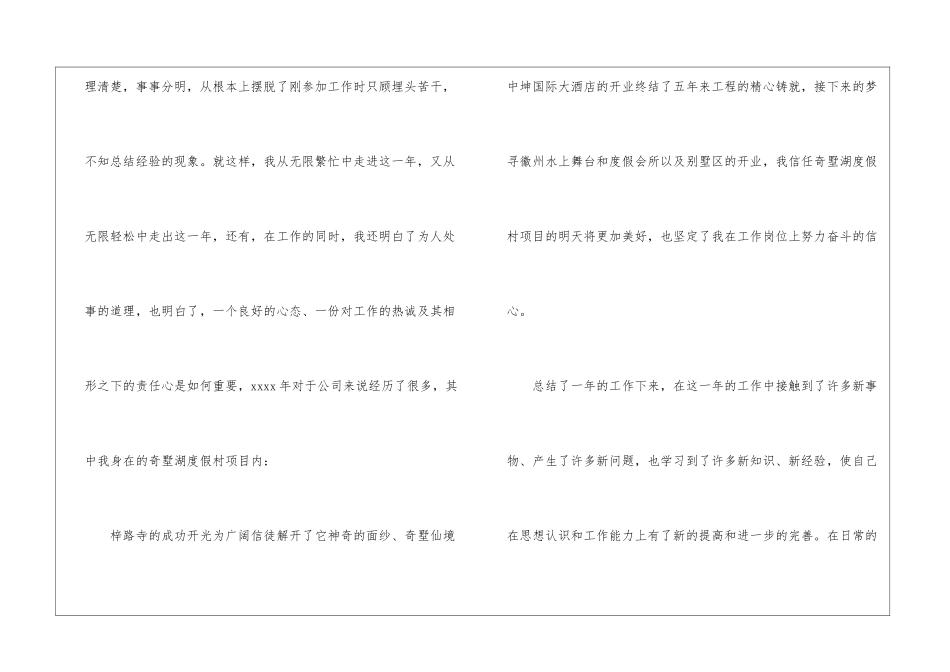 理清楚，事事分明，从根本上摆脱了刚参加工作时只顾埋头苦干，不知总结经验的现象。就这样，我从无限繁忙中走进这一年，又从无限轻松中走出这一年，还有，在工作的同时，我还明白了为人处事的道理，也明白了，一个良好的心态、一份对工作的热诚及其相形之下的责任心是如何重要，xxxx年对于公司来说经历了很多，其中我身在的奇墅湖度假村项目内：

梓路寺的成功开光为广阔信徒解开了它神奇的面纱、奇墅仙境中坤国际大酒店的开业终结了五年来工程的精心铸就，接下来的梦寻徽州水上舞台和度假会所以及别墅区的开业，我信任奇墅湖度假村项目的明天将更加美好，也坚定了我在工作岗位上努力奋斗的信心。

总结了一年的工作下来，在这一年的工作中接触到了许多新事物、产生了许多新问题，也学习到了许多新知识、新经验，使自己在思想认识和工作能力上有了新的提高和进一步的完善。在日常的